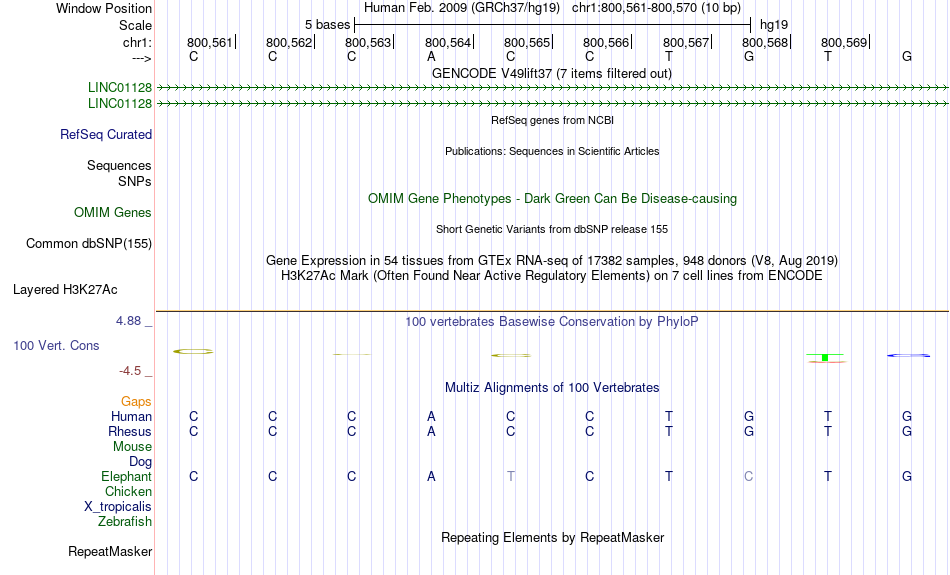 Window Position Human Feb. 2009 (GRCh37/hg19) chr1:800,561-800,570 (10 bp)
Scale 5 bases hg19
chr1: 800,561 800,562 800,563 800,564 800,565 800,566 800,567 800,568 800,569
---> C C C A C C T G T G
GENCODE V49lift37 (7 items filtered out)
LINC01128
LINC01128
RefSeq genes from NCBI
RefSeq Curated
Publications: Sequences in Scientific Articles
Sequences
SNPs
OMIM Gene Phenotypes - Dark Green Can Be Disease-causing
OMIM Genes
Short Genetic Variants from dbSNP release 155
Common dbSNP(155)
Gene Expression in 54 tissues from GTEx RNA-seq of 17382 samples, 948 donors (V8, Aug 2019)
H3K27Ac Mark (Often Found Near Active Regulatory Elements) on 7 cell lines from ENCODE
Layered H3K27Ac
4.88 _
100 vertebrates Basewise Conservation by PhyloP
100 Vert. Cons
-4.5 _
Multiz Alignments of 100 Vertebrates
Gaps
Human C C C A C C T G T G
Rhesus C C C A C C T G T G
Mouse
Dog
Elephant C C C A T C T C T G
Chicken
X_tropicalis
Zebrafish
Repeating Elements by RepeatMasker
RepeatMasker